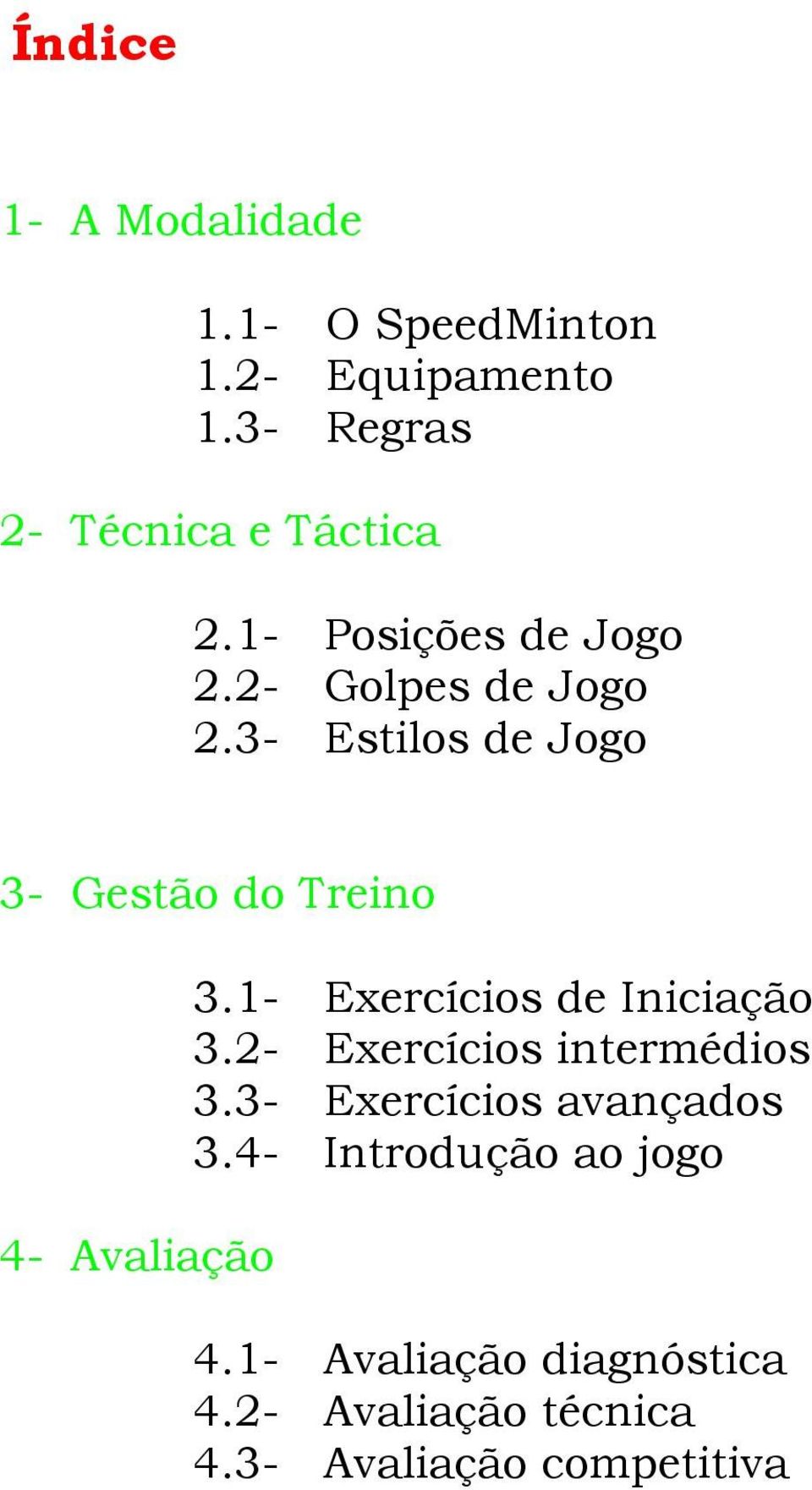 Índice

1- A Modalidade

1.1- O SpeedMinton
1.2- Equipamento
1.3- Regras

2- Técnica e Táctica

2.1- Posições de Jogo
2.2- Golpes de Jogo
2.3- Estilos de Jogo

3- Gestão do Treino

3.1- Exercícios de Iniciação
3.2- Exercícios intermédios
3.3- Exercícios avançados
3.4- Introdução ao jogo

4- Avaliação

4.1- Avaliação diagnóstica
4.2- Avaliação técnica
4.3- Avaliação competitiva